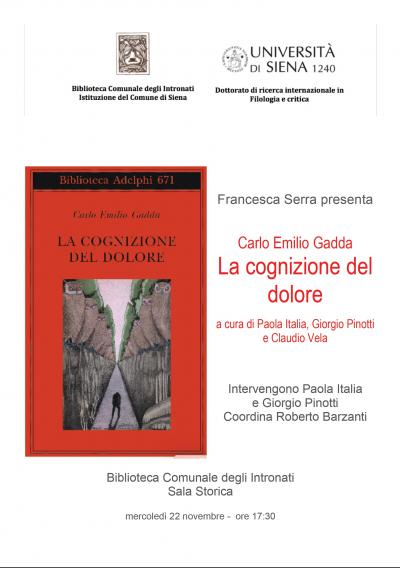 Biblioteca Comunale degli Intronati
Istituzione del Comune di Siena

UNIVERSITÀ
DI SIENA 1240

Dottorato di ricerca internazionale in
Filologia e critica

Biblioteca Adelphi 671

Carlo Emilio Gadda

LA COGNIZIONE
DEL DOLORE

Francesca Serra presenta

Carlo Emilio Gadda
La cognizione del dolore

a cura di Paola Italia, Giorgio Pinotti e Claudio Vela

Intervengono Paola Italia
e Giorgio Pinotti
Coordina Roberto Barzanti

Biblioteca Comunale degli Intronati
Sala Storica

mercoledì 22 novembre - ore 17:30